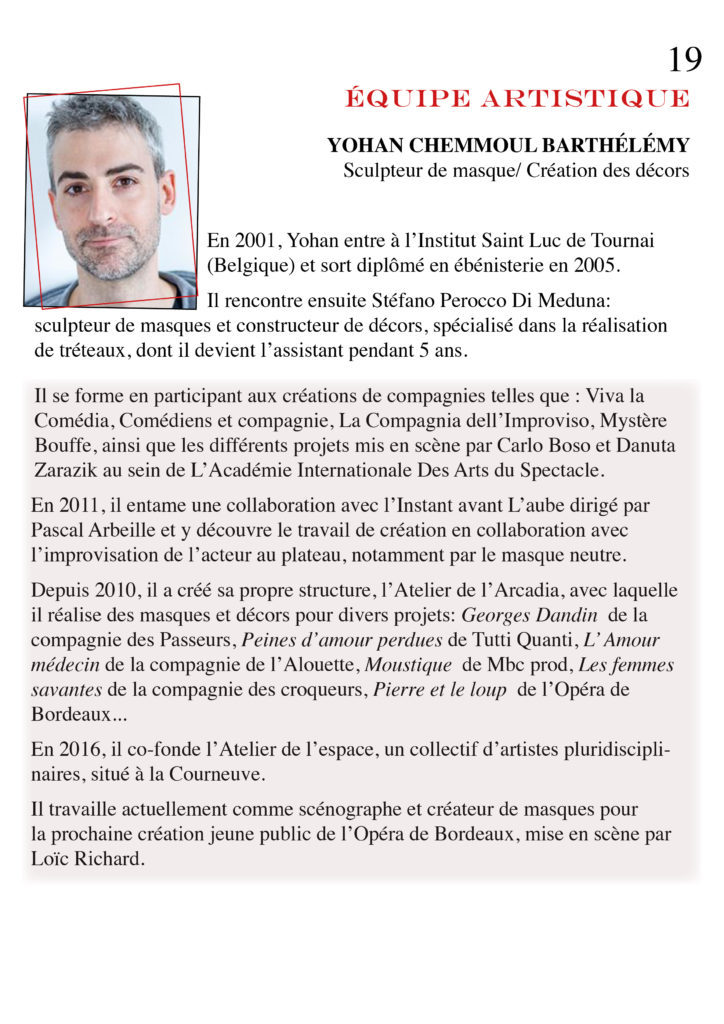 19

ÉQUIPE ARTISTIQUE

YOHAN CHEMMOUL BARTHÉLÉMY
Sculpteur de masque/ Création des décors

En 2001, Yohan entre à l'Institut Saint Luc de Tournai (Belgique) et sort diplômé en ébénisterie en 2005.

Il rencontre ensuite Stéfano Perocco Di Meduna: sculpteur de masques et constructeur de décors, spécialisé dans la réalisation de tréteaux, dont il devient l'assistant pendant 5 ans.

Il se forme en participant aux créations de compagnies telles que : Viva la Comédia, Comédiens et compagnie, La Compagnia dell'Improviso, Mystère Bouffe, ainsi que les différents projets mis en scène par Carlo Boso et Danuta Zarazik au sein de L'Académie Internationale Des Arts du Spectacle.

En 2011, il entame une collaboration avec l'Instant avant L'aube dirigé par Pascal Arbeille et y découvre le travail de création en collaboration avec l'improvisation de l'acteur au plateau, notamment par le masque neutre.

Depuis 2010, il a créé sa propre structure, l'Atelier de l'Arcadia, avec laquelle il réalise des masques et décors pour divers projets: Georges Dandin de la compagnie des Passeurs, Peines d'amour perdues de Tutti Quanti, L'Amour médecin de la compagnie de l'Alouette, Moustique de Mbc prod, Les femmes savantes de la compagnie des croqueurs, Pierre et le loup de l'Opéra de Bordeaux...

En 2016, il co-fonde l'Atelier de l'espace, un collectif d'artistes pluridisciplinaires, situé à la Courneuve.

Il travaille actuellement comme scénographe et créateur de masques pour la prochaine création jeune public de l'Opéra de Bordeaux, mise en scène par Loïc Richard.